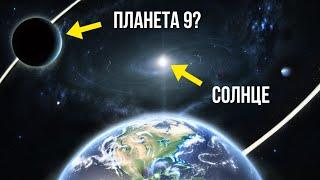 ПЛАНЕТА 9?

СОЛНЦЕ